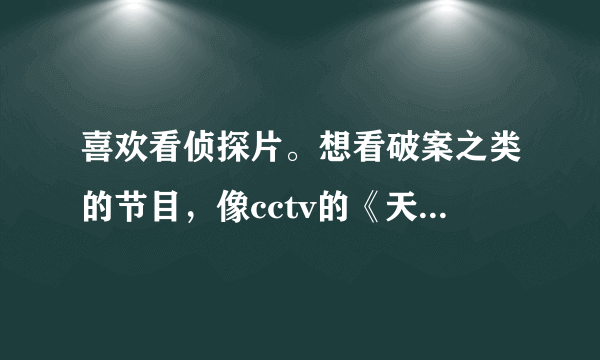 喜欢看侦探片。想看破案之类的节目，像cctv的《天...